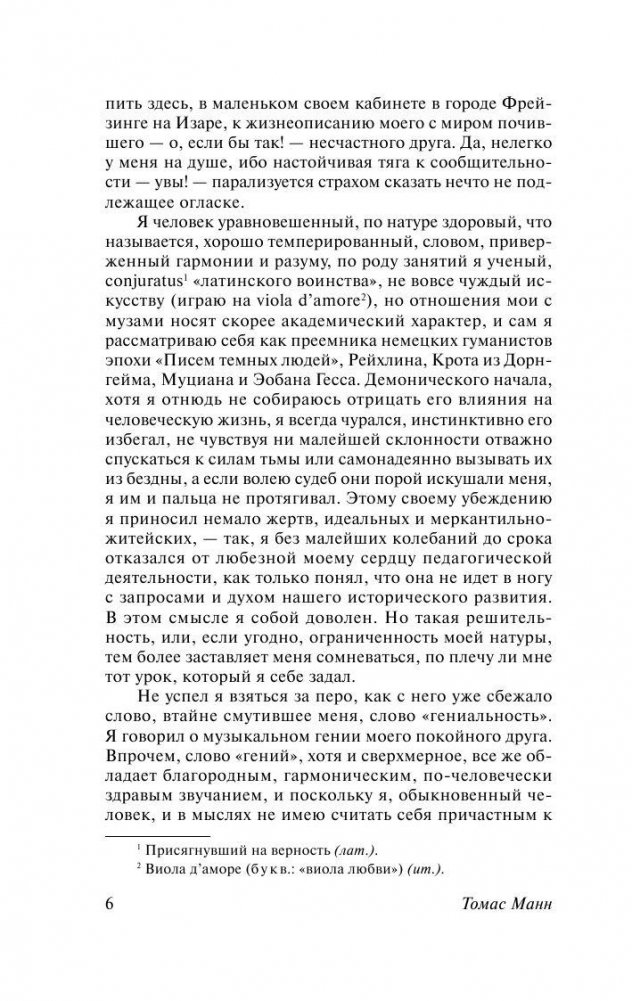 пить здесь, в маленьком своем кабинете в городе Фрейзинге на Изаре, к жизнеописанию моего с миром почившего — о, если бы так! — несчастного друга. Да, нелегко у меня на душе, ибо настойчивая тяга к сообщительности — увы! — парализуется страхом сказать нечто не подлежащее огласке.

Я человек уравновешенный, по натуре здоровый, что называется, хорошо темперированный, словом, приверженный гармонии и разуму, по роду занятий я ученый, conjuratus$^1$ «латинского воинства», не вовсе чуждый искусству (играю на viola d'amore$^2$), но отношения мои с музами носят скорее академический характер, и сам я рассматриваю себя как преемника немецких гуманистов эпохи «Писем темных людей», Рейхлина, Крота из Дорнгейма, Муциана и Эобана Гесса. Демонического начала, хотя я отнюдь не собираюсь отрицать его влияния на человеческую жизнь, я всегда чурался, инстинктивно его избегал, не чувствуя ни малейшей склонности отважно спускаться к силам тьмы или самонадеянно вызывать их из бездны, а если волею судеб они порой искушали меня, я им и пальца не протягивал. Этому своему убеждению я приносил немало жертв, идеальных и меркантильно-житейских, — так, я без малейших колебаний до срока отказался от любезной моему сердцу педагогической деятельности, как только понял, что она не идет в ногу с запросами и духом нашего исторического развития. В этом смысле я собой доволен. Но такая решительность, или, если угодно, ограниченность моей натуры, тем более заставляет меня сомневаться, по плечу ли мне тот урок, который я себе задал.

Не успел я взяться за перо, как с него уже сбежало слово, втайне смутившее меня, слово «гениальность». Я говорил о музыкальном гении моего покойного друга. Впрочем, слово «гений», хотя и сверхмерное, все же обладает благородным, гармоническим, по-человечески здравым звучанием, и поскольку я, обыкновенный человек, и в мыслях не имею считать себя причастным к

$^1$ Присягнувший на верность (лат.).
$^2$ Виола д'аморе (букв.: «виола любви») (ит.).

6 Томас Манн